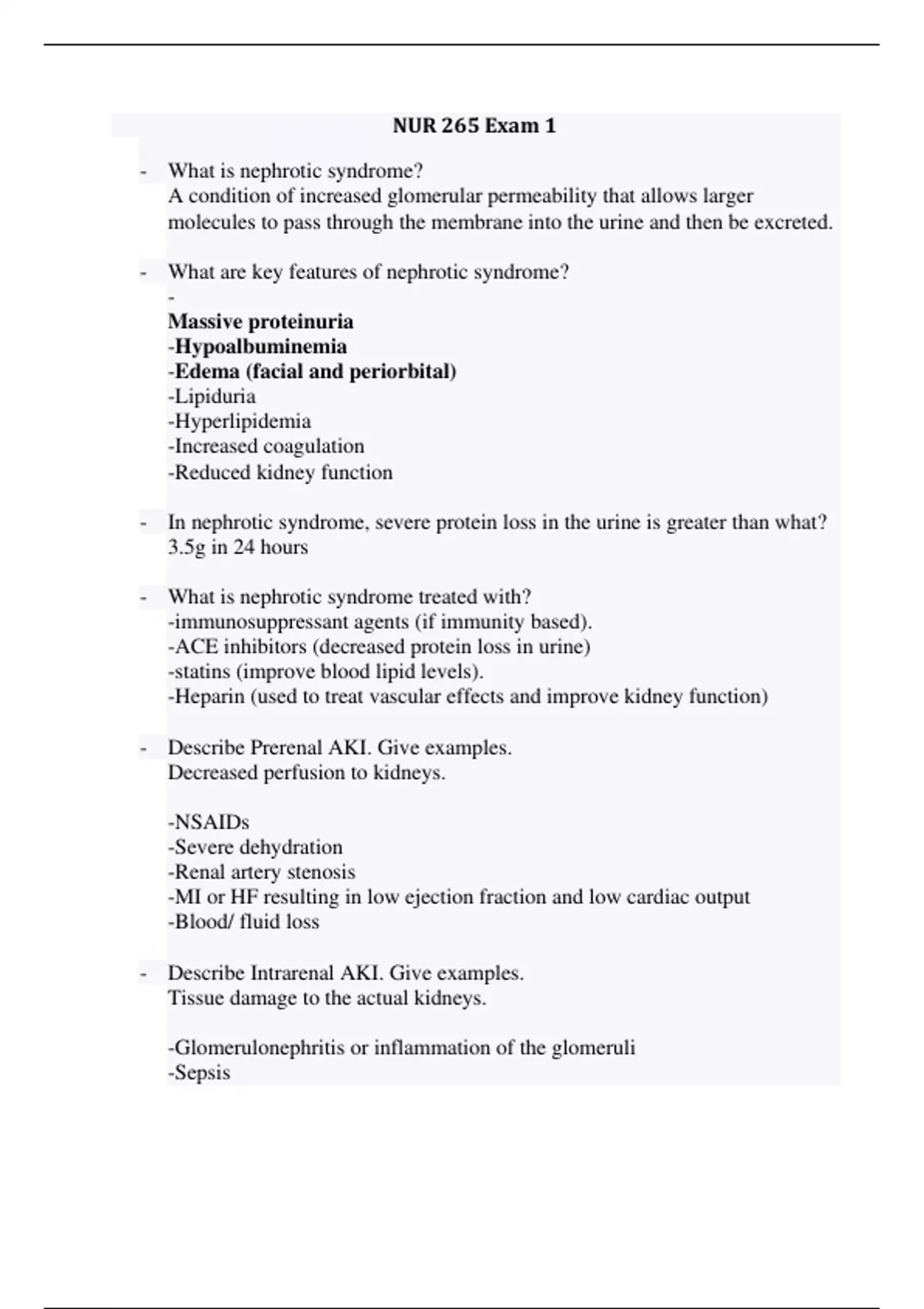 NUR 265 Exam 1

- What is nephrotic syndrome?
A condition of increased glomerular permeability that allows larger molecules to pass through the membrane into the urine and then be excreted.

- What are key features of nephrotic syndrome?
-
Massive proteinuria
-Hypoalbuminemia
-Edema (facial and periorbital)
-Lipiduria
-Hyperlipidemia
-Increased coagulation
-Reduced kidney function

- In nephrotic syndrome, severe protein loss in the urine is greater than what?
3.5g in 24 hours

- What is nephrotic syndrome treated with?
-immunosuppressant agents (if immunity based).
-ACE inhibitors (decreased protein loss in urine)
-statins (improve blood lipid levels).
-Heparin (used to treat vascular effects and improve kidney function)

- Describe Prerenal AKI. Give examples.
Decreased perfusion to kidneys.

-NSAIDs
-Severe dehydration
-Renal artery stenosis
-MI or HF resulting in low ejection fraction and low cardiac output
-Blood/ fluid loss

- Describe Intrarenal AKI. Give examples.
Tissue damage to the actual kidneys.

-Glomerulonephritis or inflammation of the glomeruli
-Sepsis